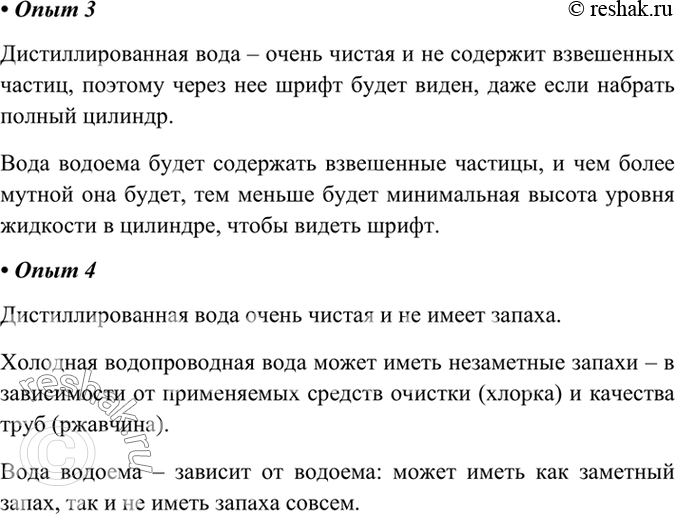 • Опыт 3

© reshak.ru

Дистиллированная вода – очень чистая и не содержит взвешенных частиц, поэтому через нее шрифт будет виден, даже если набрать полный цилиндр.

Вода водоема будет содержать взвешенные частицы, и чем более мутной она будет, тем меньше будет минимальная высота уровня жидкости в цилиндре, чтобы видеть шрифт.

• Опыт 4

Дистиллированная вода очень чистая и не имеет запаха.

Холодная водопроводная вода может иметь незаметные запахи – в зависимости от применяемых средств очистки (хлорка) и качества труб (ржавчина).

Вода водоема – зависит от водоема: может иметь как заметный запах, так и не иметь запаха совсем.

© reshak.ru